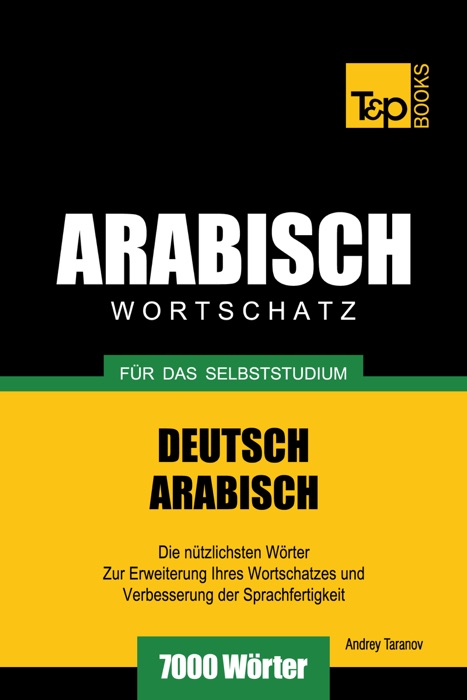 T&P BOOKS

ARABISCH
WORTSCHATZ

FÜR DAS SELBSTSTUDIUM

DEUTSCH
ARABISCH

Die nützlichsten Wörter
Zur Erweiterung Ihres Wortschatzes und
Verbesserung der Sprachfertigkeit

Andrey Taranov

7000 Wörter